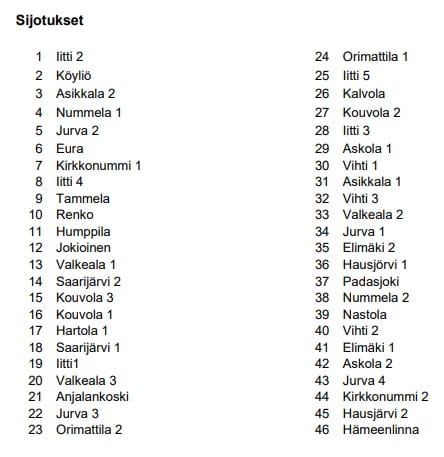 Sijotukset

1 Iitti 2
2 Köyliö
3 Asikkala 2
4 Nummela 1
5 Jurva 2
6 Eura
7 Kirkkonummi 1
8 Iitti 4
9 Tammela
10 Renko
11 Humppila
12 Jokioinen
13 Valkeala 1
14 Saarijärvi 2
15 Kouvola 3
16 Kouvola 1
17 Hartola 1
18 Saarijärvi 1
19 Iitti1
20 Valkeala 3
21 Anjalankoski
22 Jurva 3
23 Orimattila 2

24 Orimattila 1
25 Iitti 5
26 Kalvola
27 Kouvola 2
28 Iitti 3
29 Askola 1
30 Vihti 1
31 Asikkala 1
32 Vihti 3
33 Valkeala 2
34 Jurva 1
35 Elimäki 2
36 Hausjörvi 1
37 Padasjoki
38 Nummela 2
39 Nastola
40 Vihti 2
41 Elimäki 1
42 Askola 2
43 Jurva 4
44 Kirkkonummi 2
45 Hausjärvi 2
46 Hämeenlinna